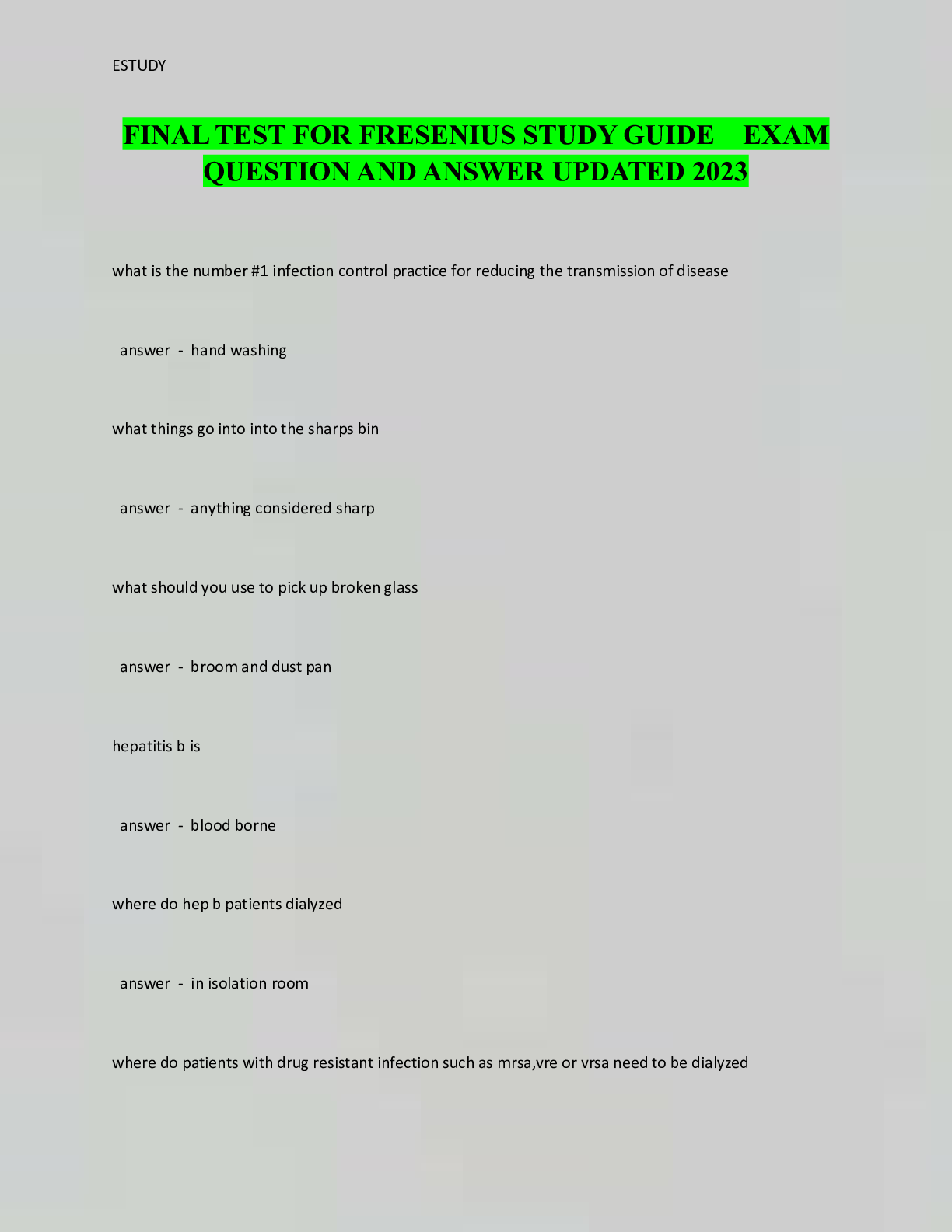 ESTUDY

FINAL TEST FOR FRESENIUS STUDY GUIDE EXAM QUESTION AND ANSWER UPDATED 2023

what is the number #1 infection control practice for reducing the transmission of disease

answer - hand washing

what things go into into the sharps bin

answer - anything considered sharp

what should you use to pick up broken glass

answer - broom and dust pan

hepatitis b is

answer - blood borne

where do hep b patients dialyzed

answer - in isolation room

where do patients with drug resistant infection such as mrsa,vre or vrsa need to be dialyzed